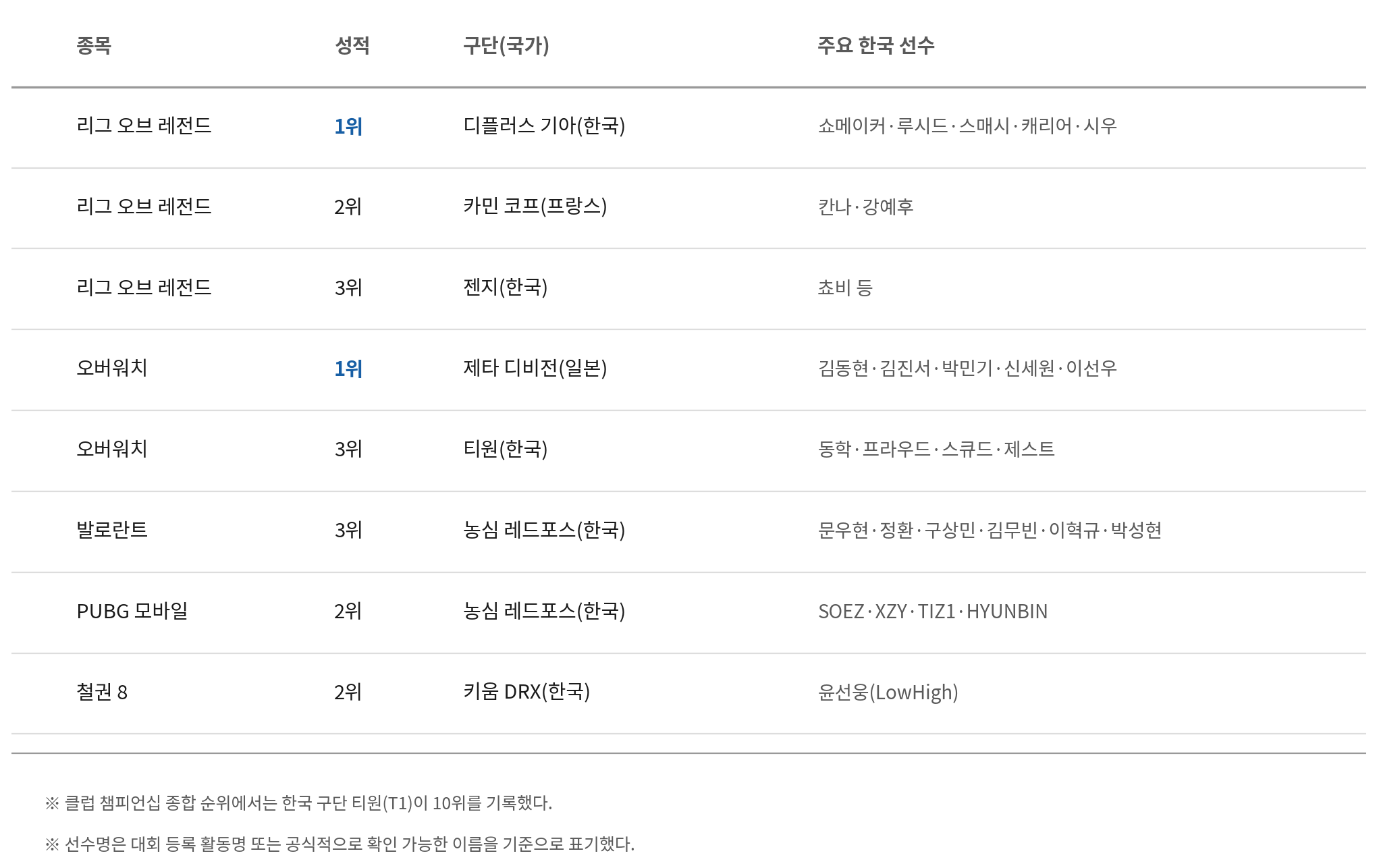 | 종목 | 성적 | 구단(국가) | 주요 한국 선수 |
|---|---|---|---|
| 리그 오브 레전드 | 1위 | 디플러스 기아(한국) | 쇼메이커·루시드·스매시·캐리어·시우 |
| 리그 오브 레전드 | 2위 | 카민 코프(프랑스) | 칸나·강예후 |
| 리그 오브 레전드 | 3위 | 젠지(한국) | 쵸비 등 |
| 오버워치 | 1위 | 제타 디비전(일본) | 김동현·김진서·박민기·신세원·이선우 |
| 오버워치 | 3위 | 티원(한국) | 동학·프라우드·스큐드·제스트 |
| 발로란트 | 3위 | 농심 레드포스(한국) | 문우현·정환·구상민·김무빈·이혁규·박성현 |
| PUBG 모바일 | 2위 | 농심 레드포스(한국) | SOEZ·XZY·TIZ1·HYUNBIN |
| 철권 8 | 2위 | 키움 DRX(한국) | 윤선웅(LowHigh) |

※ 클럽 챔피언십 종합 순위에서는 한국 구단 티원(T1)이 10위를 기록했다.

※ 선수명은 대회 등록 활동명 또는 공식적으로 확인 가능한 이름을 기준으로 표기했다.